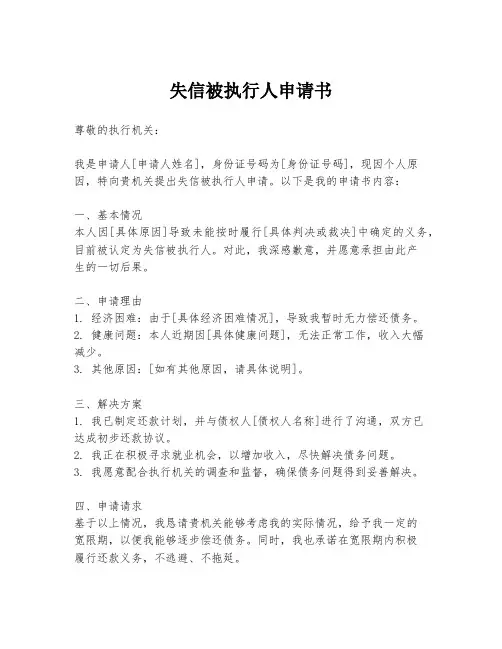 失信被执行人申请书

尊敬的执行机关：

我是申请人[申请人姓名]，身份证号码为[身份证号码]，现因个人原因，特向贵机关提出失信被执行人申请。以下是我的申请书内容：

一、基本情况
本人因[具体原因]导致未能按时履行[具体判决或裁决]中确定的义务，目前被认定为失信被执行人。对此，我深感歉意，并愿意承担由此产生的一切后果。

二、申请理由
1. 经济困难：由于[具体经济困难情况]，导致我暂时无力偿还债务。
2. 健康问题：本人近期因[具体健康问题]，无法正常工作，收入大幅减少。
3. 其他原因：[如有其他原因，请具体说明]。

三、解决方案
1. 我已制定还款计划，并与债权人[债权人名称]进行了沟通，双方已达成初步还款协议。
2. 我正在积极寻求就业机会，以增加收入，尽快解决债务问题。
3. 我愿意配合执行机关的调查和监督，确保债务问题得到妥善解决。

四、申请请求
基于以上情况，我恳请贵机关能够考虑我的实际情况，给予我一定的宽限期，以便我能够逐步偿还债务。同时，我也承诺在宽限期内积极履行还款义务，不逃避、不拖延。